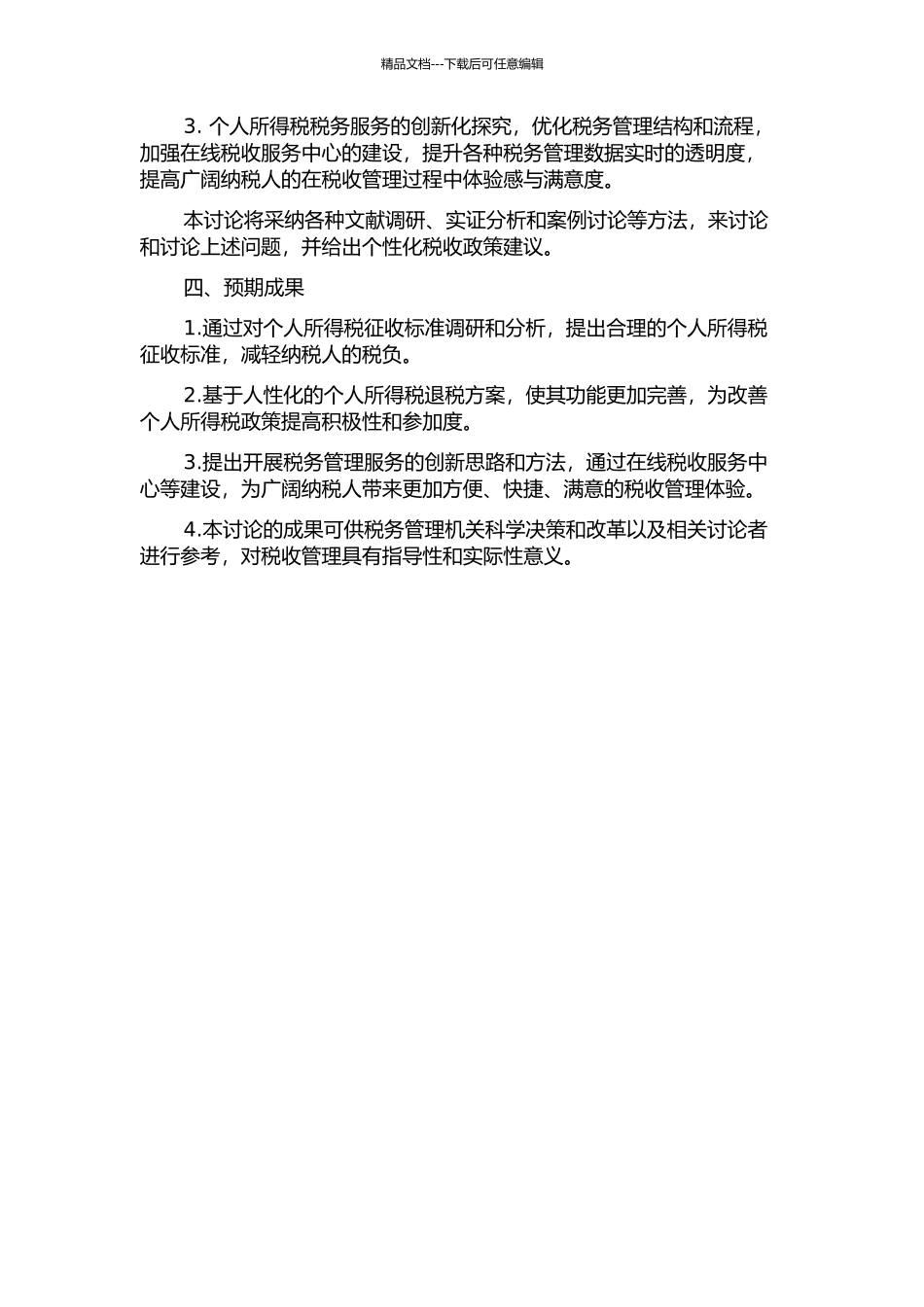 精品文档---下载后可任意编辑

3. 个人所得税税务服务的创新化探究，优化税务管理结构和流程，加强在线税收服务中心的建设，提升各种税务管理数据实时的透明度，提高广阔纳税人的在税收管理过程中体验感与满意度。

本讨论将采纳各种文献调研、实证分析和案例讨论等方法，来讨论和讨论上述问题，并给出个性化税收政策建议。

四、预期成果

1.通过对个人所得税征收标准调研和分析，提出合理的个人所得税征收标准，减轻纳税人的税负。

2.基于人性化的个人所得税退税方案，使其功能更加完善，为改善个人所得税政策提高积极性和参加度。

3.提出开展税务管理服务的创新思路和方法，通过在线税收服务中心等建设，为广阔纳税人带来更加方便、快捷、满意的税收管理体验。

4.本讨论的成果可供税务管理机关科学决策和改革以及相关讨论者进行参考，对税收管理具有指导性和实际性意义。